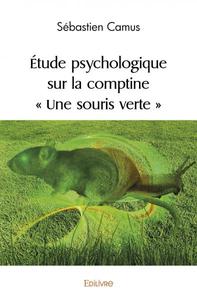 Sébastien Camus

Étude psychologique sur la comptine « Une souris verte »

Edilivre